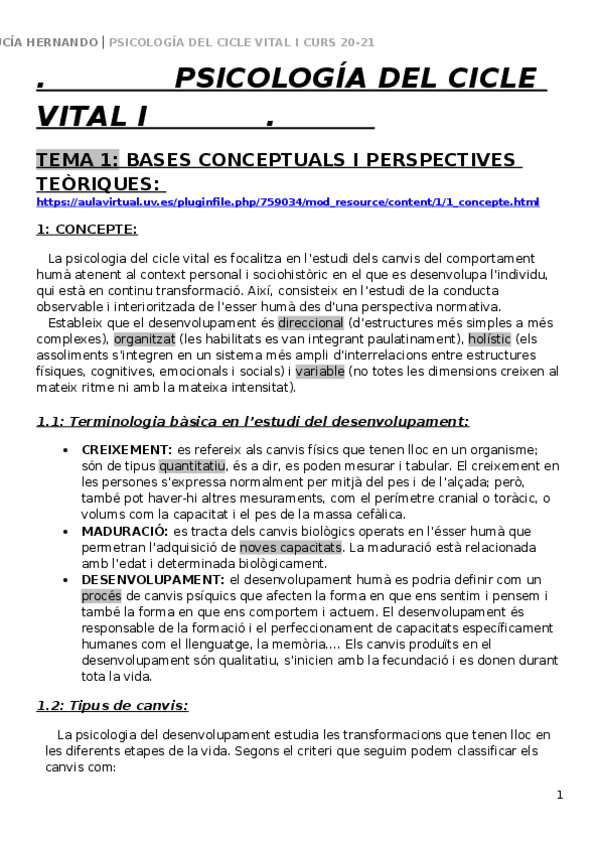 UCÍA HERNANDO | PSICOLOGÍA DEL CICLE VITAL I CURS 20-21

. PSICOLOGÍA DEL CICLE VITAL I .

TEMA 1: BASES CONCEPTUALS I PERSPECTIVES TEÒRIQUES:
https://aulavirtual.uv.es/pluginfile.php/759034/mod_resource/content/1/1_concepte.html

1: CONCEPTE:

La psicologia del cicle vital es focalitza en l'estudi dels canvis del comportament humà atenent al context personal i sociohistòric en el que es desenvolupa l'individu, qui està en continu transformació. Així, consisteix en l'estudi de la conducta observable i interioritzada de l'esser humà des d'una perspectiva normativa.
Estableix que el desenvolupament és direccional (d'estructures més simples a més complexes), organitzat (les habilitats es van integrant paulatinament), holístic (els assoliments s'integren en un sistema més ampli d'interrelacions entre estructures físiques, cognitives, emocionals i socials) i variable (no totes les dimensions creixen al mateix ritme ni amb la mateixa intensitat).

1.1: Terminologia bàsica en l'estudi del desenvolupament:

• CREIXEMENT: es refereix als canvis físics que tenen lloc en un organisme; són de tipus quantitatiu, és a dir, es poden mesurar i tabular. El creixement en les persones s'expressa normalment per mitjà del pes i de l'alçada; però, també pot haver-hi altres mesuraments, com el perímetre cranial o toràcic, o volums com la capacitat i el pes de la massa cefàlica.
• MADURACIÓ: es tracta dels canvis biològics operats en l'ésser humà que permetran l'adquisició de noves capacitats. La maduració està relacionada amb l'edat i determinada biològicament.
• DESENVOLUPAMENT: el desenvolupament humà es podria definir com un procés de canvis psíquics que afecten la forma en que ens sentim i pensem i també la forma en que ens comportem i actuem. El desenvolupament és responsable de la formació i el perfeccionament de capacitats específicament humanes com el llenguatge, la memòria.... Els canvis produïts en el desenvolupament són qualitatiu, s'inicien amb la fecundació i es donen durant tota la vida.

1.2: Tipus de canvis:

La psicologia del desenvolupament estudia les transformacions que tenen lloc en les diferents etapes de la vida. Segons el criteri que seguim podem classificar els canvis com:

1